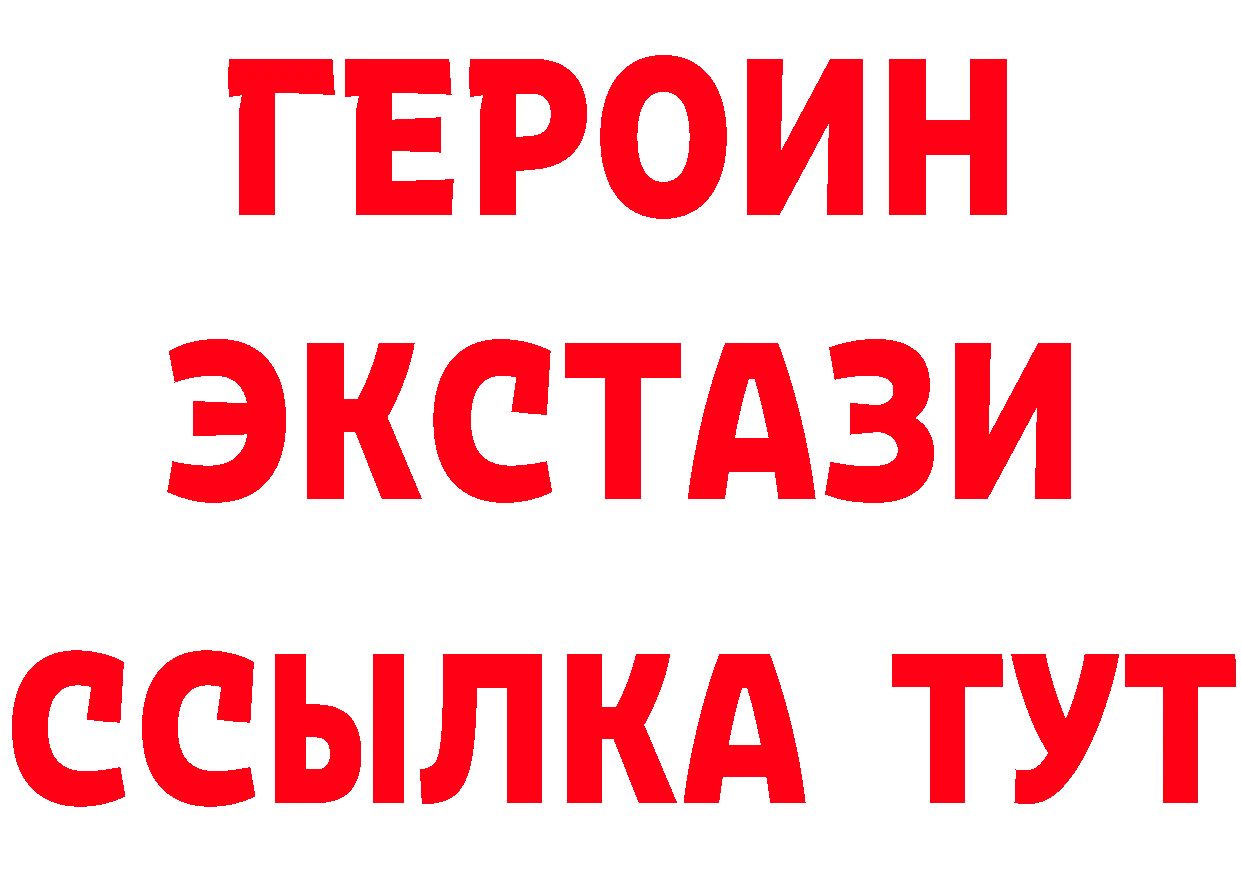 ГЕРОИН
ЭКСТАЗИ
ССЫЛКА ТУТ